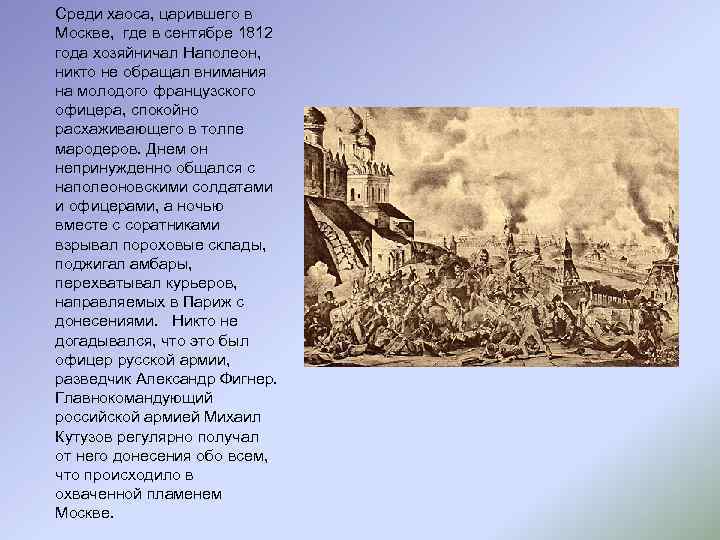 Среди хаоса, царившего в Москве, где в сентябре 1812 года хозяйничал Наполеон, никто не обращал внимания на молодого французского офицера, спокойно расхаживающего в толпе мародеров. Днем он непринужденно общался с наполеоновскими солдатами и офицерами, а ночью вместе с соратниками взрывал пороховые склады, поджигал амбары, перехватывал курьеров, направляемых в Париж с донесениями. Никто не догадывался, что это был офицер русской армии, разведчик Александр Фигнер. Главнокомандующий российской армией Михаил Кутузов регулярно получал от него донесения обо всем, что происходило в охваченной пламенем Москве.